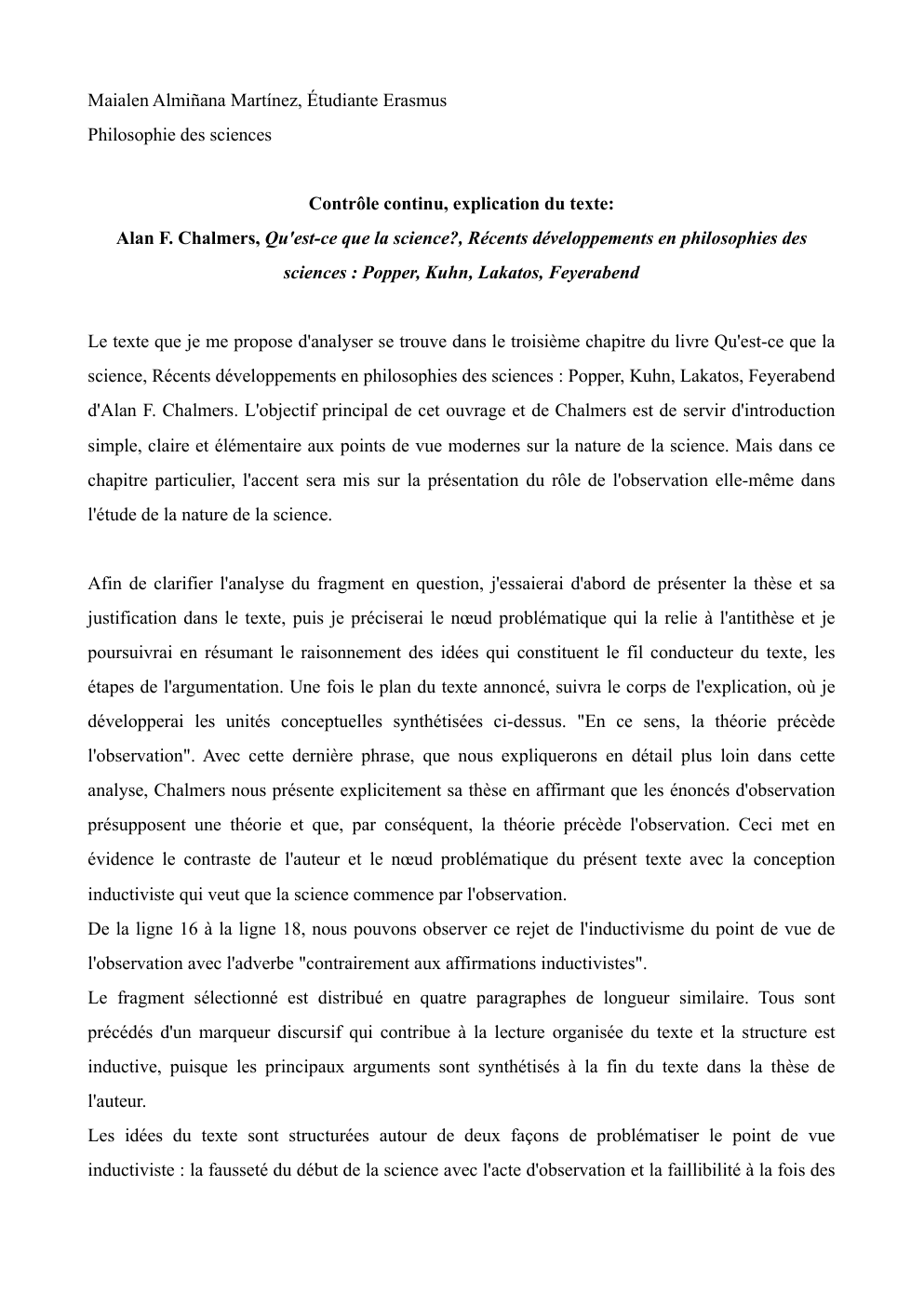 Maialen Almiñana Martínez, Étudiante Erasmus
Philosophie des sciences

Contrôle continu, explication du texte:
Alan F. Chalmers, Qu'est-ce que la science?, Récents développements en philosophies des sciences : Popper, Kuhn, Lakatos, Feyerabend

Le texte que je me propose d'analyser se trouve dans le troisième chapitre du livre Qu'est-ce que la science, Récents développements en philosophies des sciences : Popper, Kuhn, Lakatos, Feyerabend d'Alan F. Chalmers. L'objectif principal de cet ouvrage et de Chalmers est de servir d'introduction simple, claire et élémentaire aux points de vue modernes sur la nature de la science. Mais dans ce chapitre particulier, l'accent sera mis sur la présentation du rôle de l'observation elle-même dans l'étude de la nature de la science.

Afin de clarifier l'analyse du fragment en question, j'essaierai d'abord de présenter la thèse et sa justification dans le texte, puis je préciserai le nœud problématique qui la relie à l'antithèse et je poursuivrai en résumant le raisonnement des idées qui constituent le fil conducteur du texte, les étapes de l'argumentation. Une fois le plan du texte annoncé, suivra le corps de l'explication, où je développerai les unités conceptuelles synthétisées ci-dessus. "En ce sens, la théorie précède l'observation". Avec cette dernière phrase, que nous expliquerons en détail plus loin dans cette analyse, Chalmers nous présente explicitement sa thèse en affirmant que les énoncés d'observation présupposent une théorie et que, par conséquent, la théorie précède l'observation. Ceci met en évidence le contraste de l'auteur et le nœud problématique du présent texte avec la conception inductiviste qui veut que la science commence par l'observation.
De la ligne 16 à la ligne 18, nous pouvons observer ce rejet de l'inductivisme du point de vue de l'observation avec l'adverbe "contrairement aux affirmations inductivistes".
Le fragment sélectionné est distribué en quatre paragraphes de longueur similaire. Tous sont précédés d'un marqueur discursif qui contribue à la lecture organisée du texte et la structure est inductive, puisque les principaux arguments sont synthétisés à la fin du texte dans la thèse de l'auteur.
Les idées du texte sont structurées autour de deux façons de problématiser le point de vue inductiviste : la fausseté du début de la science avec l'acte d'observation et la faillibilité à la fois des